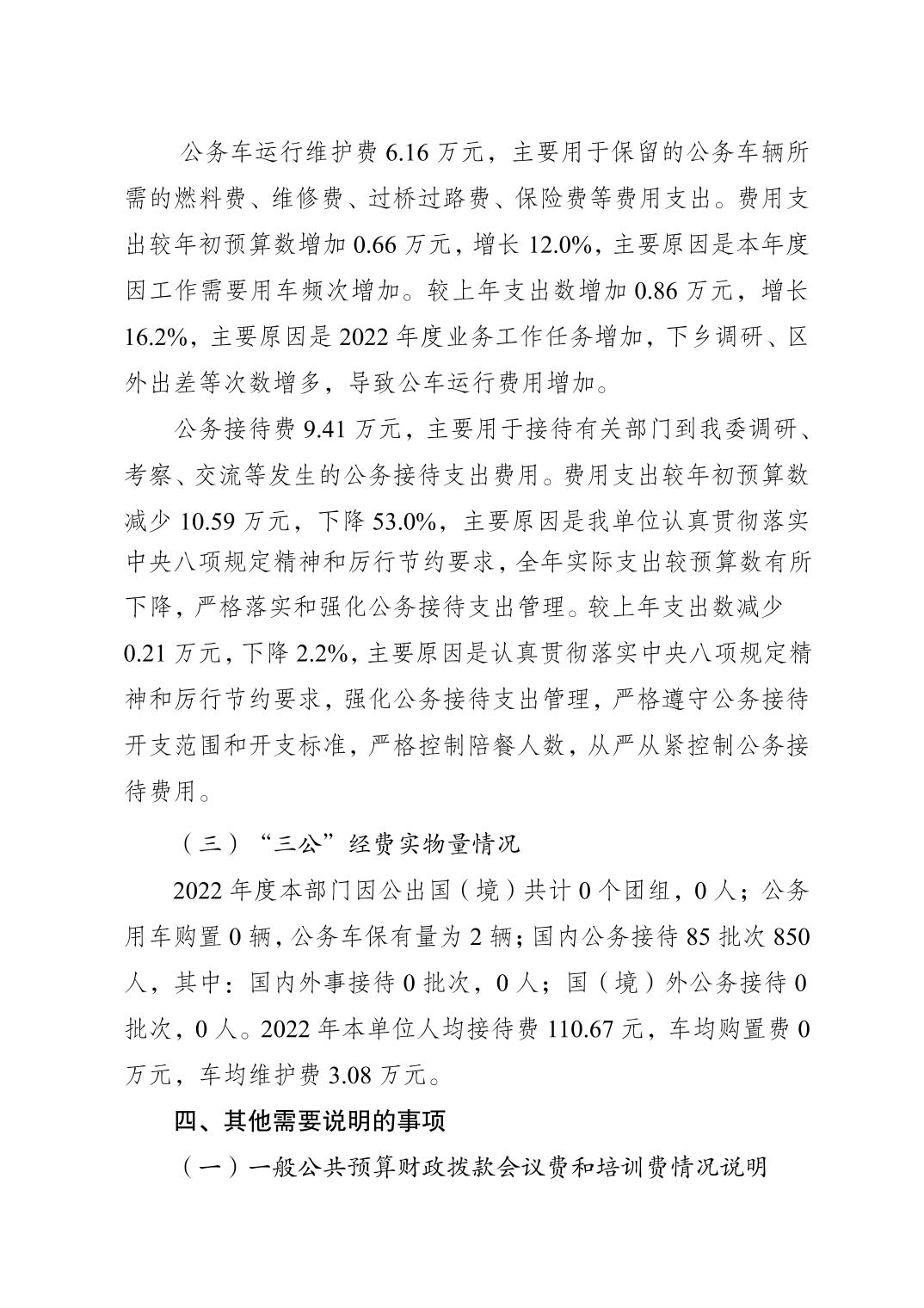 公务车运行维护费 6.16 万元，主要用于保留的公务车辆所需的燃料费、维修费、过桥过路费、保险费等费用支出。费用支出较年初预算数增加 0.66 万元，增长 12.0%，主要原因是本年度因工作需要用车频次增加。较上年支出数增加 0.86 万元，增长 16.2%，主要原因是 2022 年度业务工作任务增加，下乡调研、区外出差等次数增多，导致公车运行费用增加。

公务接待费 9.41 万元，主要用于接待有关部门到我委调研、考察、交流等发生的公务接待支出费用。费用支出较年初预算数减少 10.59 万元，下降 53.0%，主要原因是我单位认真贯彻落实中央八项规定精神和厉行节约要求，全年实际支出较预算数有所下降，严格落实和强化公务接待支出管理。较上年支出数减少 0.21 万元，下降 2.2%，主要原因是认真贯彻落实中央八项规定精神和厉行节约要求，强化公务接待支出管理，严格遵守公务接待开支范围和开支标准，严格控制陪餐人数，从严从紧控制公务接待费用。

（三）“三公”经费实物量情况

2022 年度本部门因公出国（境）共计 0 个团组，0 人；公务用车购置 0 辆，公务车保有量为 2 辆；国内公务接待 85 批次 850 人，其中：国内外事接待 0 批次，0 人；国（境）外公务接待 0 批次，0 人。2022 年本单位人均接待费 110.67 元，车均购置费 0 万元，车均维护费 3.08 万元。

四、其他需要说明的事项

（一）一般公共预算财政拨款会议费和培训费情况说明